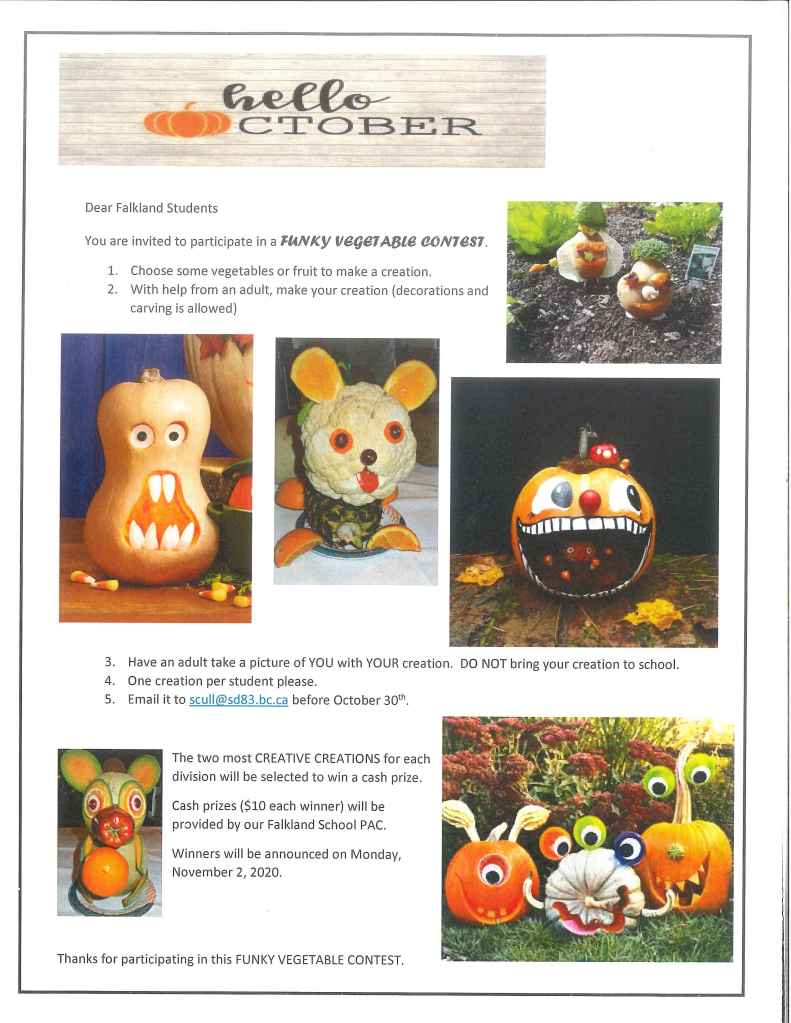 hello
CTOBER

Dear Falkland Students

You are invited to participate in a FUNKY VEGETABLE CONTEST.

1. Choose some vegetables or fruit to make a creation.
2. With help from an adult, make your creation (decorations and carving is allowed)

3. Have an adult take a picture of YOU with YOUR creation. DO NOT bring your creation to school.
4. One creation per student please.
5. Email it to scull@sd83.bc.ca before October 30$^{th}$.

The two most CREATIVE CREATIONS for each division will be selected to win a cash prize.

Cash prizes ($10 each winner) will be provided by our Falkland School PAC.

Winners will be announced on Monday, November 2, 2020.

Thanks for participating in this FUNKY VEGETABLE CONTEST.